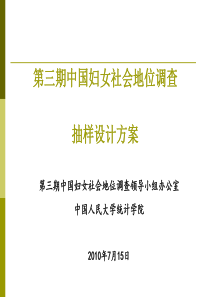 第三期中国妇女社会地位调查

抽样设计方案

第三期中国妇女社会地位调查领导小组办公室

中国人民大学统计学院

2010年7月15日